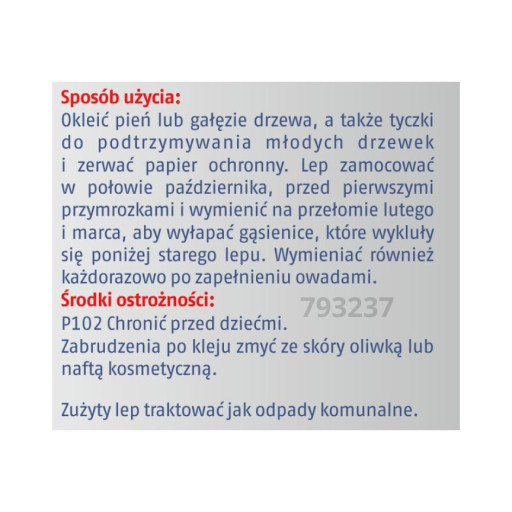 Sposób użycia:
Okleić pień lub gałęzie drzewa, a także tyczki do podtrzymywania młodych drzewek i zerwać papier ochronny. Lep zamocować w połowie października, przed pierwszymi przymrozkami i wymienić na przełomie lutego i marca, aby wyłapać gąsienice, które wykluły się poniżej starego lepu. Wymieniać również każdorazowo po zapełnieniu owadami.
Środki ostrożności:
793237
P102 Chronić przed dziećmi.
Zabrudzenia po kleju zmyć ze skóry oliwką lub naftą kosmetyczną.

Zużyty lep traktować jak odpady komunalne.